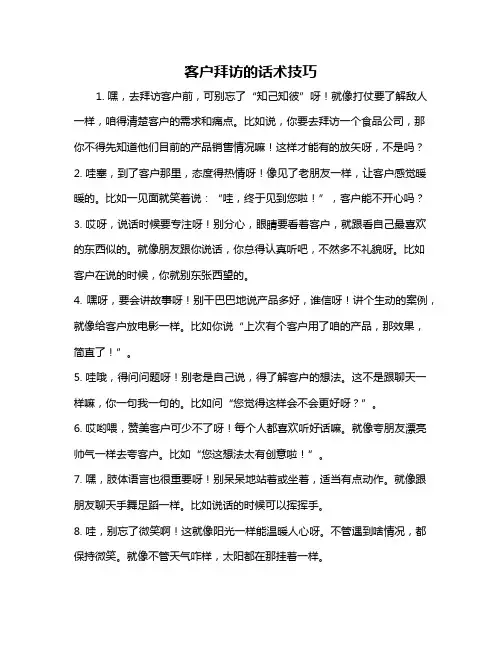 客户拜访的话术技巧

1. 嘿，去拜访客户前，可别忘了“知己知彼”呀！就像打仗要了解敌人一样，咱得清楚客户的需求和痛点。比如说，你要去拜访一个食品公司，那你不得先知道他们目前的产品销售情况嘛！这样才能有的放矢呀，不是吗？

2. 哇塞，到了客户那里，态度得热情呀！像见了老朋友一样，让客户感觉暖暖的。比如一见面就笑着说：“哇，终于见到您啦！”，客户能不开心吗？

3. 哎呀，说话时候要专注呀！别分心，眼睛要看着客户，就跟看自己最喜欢的东西似的。就像朋友跟你说话，你总得认真听吧，不然多不礼貌呀。比如客户在说的时候，你就别东张西望的。

4. 嘿呀，要会讲故事呀！别干巴巴地说产品多好，谁信呀！讲个生动的案例，就像给客户放电影一样。比如你说“上次有个客户用了咱的产品，那效果，简直了！”。

5. 哇哦，得问问题呀！别老是自己说，得了解客户的想法。这不是跟聊天一样嘛，你一句我一句的。比如问“您觉得这样会不会更好呀？”。

6. 哎哟喂，赞美客户可少不了呀！每个人都喜欢听好话嘛。就像夸朋友漂亮帅气一样去夸客户。比如“您这想法太有创意啦！”。

7. 嘿，肢体语言也很重要呀！别呆呆地站着或坐着，适当有点动作。就像跟朋友聊天手舞足蹈一样。比如说话的时候可以挥挥手。

8. 哇，别忘了微笑啊！这就像阳光一样能温暖人心呀。不管遇到啥情况，都保持微笑。就像不管天气咋样，太阳都在那挂着一样。